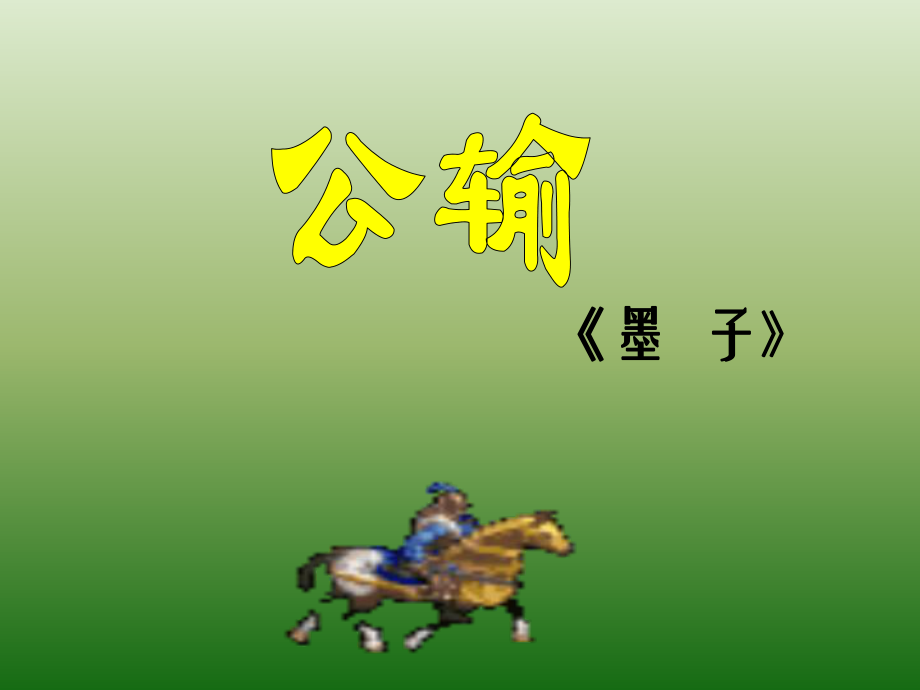 公输

《墨　子》